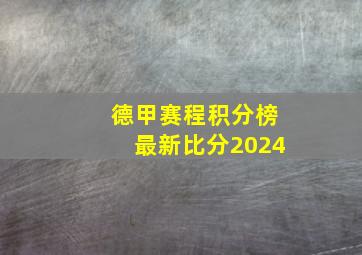 德甲赛程积分榜
最新比分2024